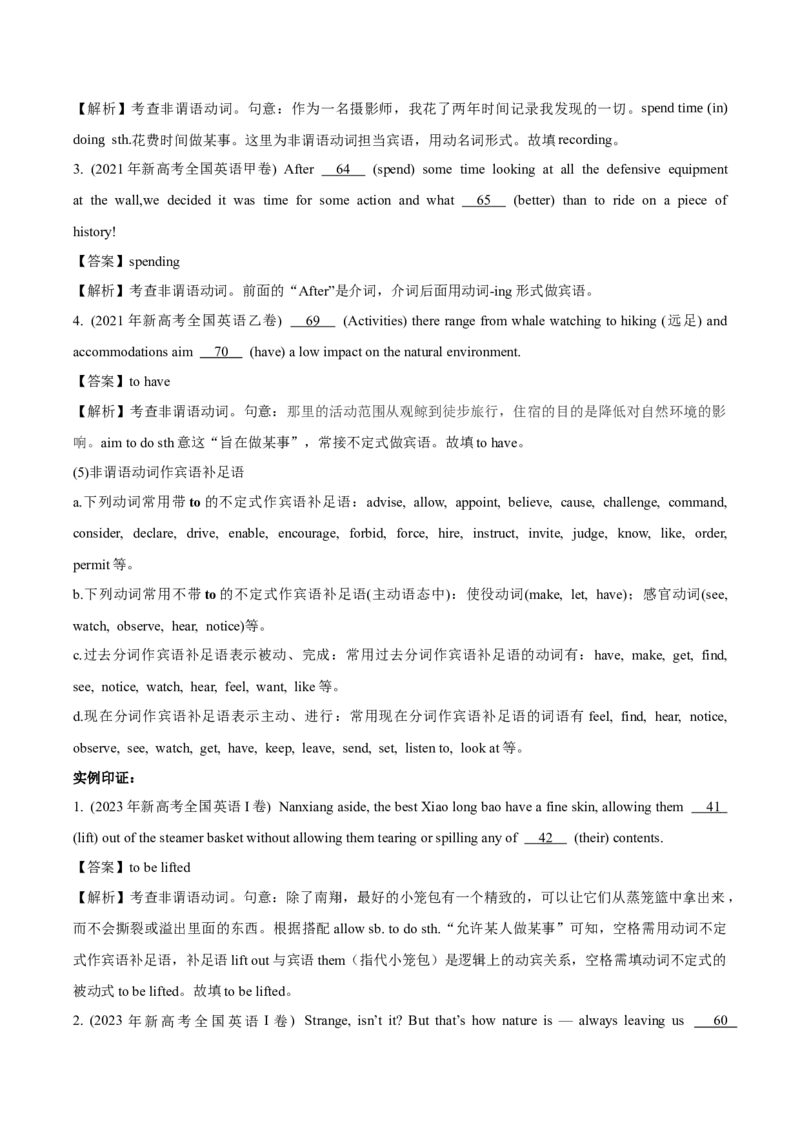 【解析】考查非谓语动词。句意：作为一名摄影师，我花了两年时间记录我发现的一切。spend time (in) doing sth.花费时间做某事。这里为非谓语动词担当宾语，用动名词形式。故填recording。

3. (2021年新高考全国英语甲卷) After 64 (spend) some time looking at all the defensive equipment at the wall,we decided it was time for some action and what 65 (better) than to ride on a piece of history!

【答案】spending

【解析】考查非谓语动词。前面的“After”是介词，介词后面用动词-ing形式做宾语。

4. (2021年新高考全国英语乙卷) 69 (Activities) there range from whale watching to hiking (远足) and accommodations aim 70 (have) a low impact on the natural environment.

【答案】to have

【解析】考查非谓语动词。句意：那里的活动范围从观鲸到徒步旅行，住宿的目的是降低对自然环境的影响。aim to do sth意这“旨在做某事”，常接不定式做宾语。故填to have。

(5)非谓语动词作宾语补足语

a.下列动词常用带to的不定式作宾语补足语：advise, allow, appoint, believe, cause, challenge, command, consider, declare, drive, enable, encourage, forbid, force, hire, instruct, invite, judge, know, like, order, permit等。

b.下列动词常用不带to的不定式作宾语补足语(主动语态中)：使役动词(make, let, have)；感官动词(see, watch, observe, hear, notice)等。

c.过去分词作宾语补足语表示被动、完成：常用过去分词作宾语补足语的动词有：have, make, get, find, see, notice, watch, hear, feel, want, like等。

d.现在分词作宾语补足语表示主动、进行：常用现在分词作宾语补足语的词语有feel, find, hear, notice, observe, see, watch, get, have, keep, leave, send, set, listen to, look at等。

实例印证：

1. (2023年新高考全国英语I卷) Nanxiang aside, the best Xiao long bao have a fine skin, allowing them 41 (lift) out of the steamer basket without allowing them tearing or spilling any of 42 (their) contents.

【答案】to be lifted

【解析】考查非谓语动词。句意：除了南翔，最好的小笼包有一个精致的，可以让它们从蒸笼篮中拿出来，而不会撕裂或溢出里面的东西。根据搭配allow sb. to do sth.“允许某人做某事”可知，空格需用动词不定式作宾语补足语，补足语lift out与宾语them（指代小笼包）是逻辑上的动宾关系，空格需填动词不定式的被动式to be lifted。故填to be lifted。

2. (2023年新高考全国英语I卷) Strange, isn't it? But that's how nature is — always leaving us 60